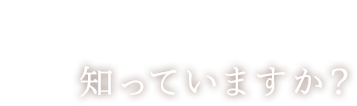 知っていますか？